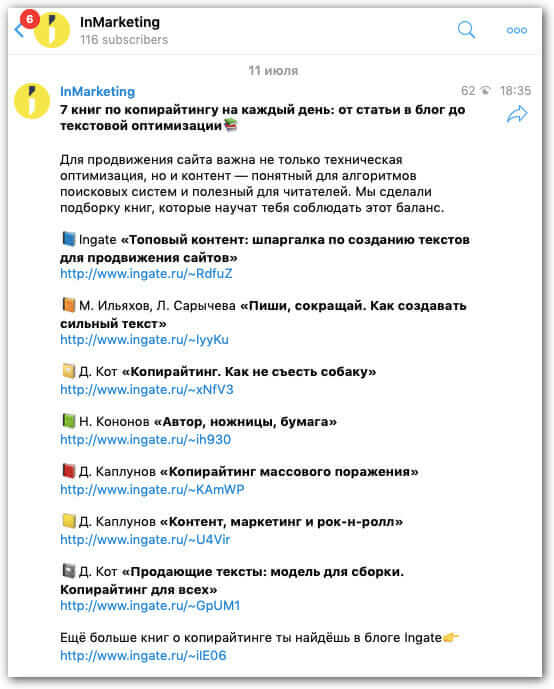 6

InMarketing
116 subscribers

11 июля

InMarketing
62 18:35

7 книг по копирайтингу на каждый день: от статьи в блог до текстовой оптимизации

Для продвижения сайта важна не только техническая оптимизация, но и контент — понятный для алгоритмов поисковых систем и полезный для читателей. Мы сделали подборку книг, которые научат тебя соблюдать этот баланс.

Ingate «Топовый контент: шпаргалка по созданию текстов для продвижения сайтов»
http://www.ingate.ru/~RdfuZ

М. Ильяхов, Л. Сарычева «Пиши, сокращай. Как создавать сильный текст»
http://www.ingate.ru/~IyyKu

Д. Кот «Копирайтинг. Как не съесть собаку»
http://www.ingate.ru/~xNfV3

Н. Кононов «Автор, ножницы, бумага»
http://www.ingate.ru/~ih930

Д. Каплунов «Копирайтинг массового поражения»
http://www.ingate.ru/~KAmWP

Д. Каплунов «Контент, маркетинг и рок-н-ролл»
http://www.ingate.ru/~U4Vir

Д. Кот «Продающие тексты: модель для сборки. Копирайтинг для всех»
http://www.ingate.ru/~GpUM1

Ещё больше книг о копирайтинге ты найдёшь в блоге Ingate
http://www.ingate.ru/~ilE06